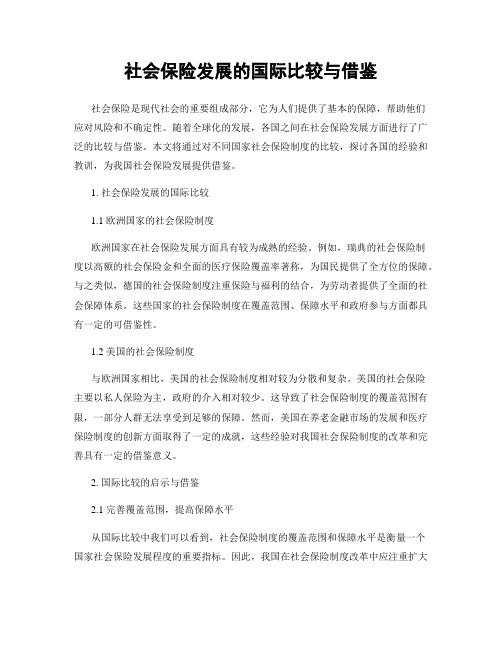 社会保险发展的国际比较与借鉴

社会保险是现代社会的重要组成部分，它为人们提供了基本的保障，帮助他们应对风险和不确定性。随着全球化的发展，各国之间在社会保险发展方面进行了广泛的比较与借鉴。本文将通过对不同国家社会保险制度的比较，探讨各国的经验和教训，为我国社会保险发展提供借鉴。

1. 社会保险发展的国际比较

1.1 欧洲国家的社会保险制度

欧洲国家在社会保险发展方面具有较为成熟的经验。例如，瑞典的社会保险制度以高额的社会保险金和全面的医疗保险覆盖率著称，为国民提供了全方位的保障。与之类似，德国的社会保险制度注重保险与福利的结合，为劳动者提供了全面的社会保障体系。这些国家的社会保险制度在覆盖范围、保障水平和政府参与方面都具有一定的可借鉴性。

1.2 美国的社会保险制度

与欧洲国家相比，美国的社会保险制度相对较为分散和复杂。美国的社会保险主要以私人保险为主，政府的介入相对较少。这导致了社会保险制度的覆盖范围有限，一部分人群无法享受到足够的保障。然而，美国在养老金融市场的发展和医疗保险制度的创新方面取得了一定的成就，这些经验对我国社会保险制度的改革和完善具有一定的借鉴意义。

2. 国际比较的启示与借鉴

2.1 完善覆盖范围，提高保障水平

从国际比较中我们可以看到，社会保险制度的覆盖范围和保障水平是衡量一个国家社会保险发展程度的重要指标。因此，我国在社会保险制度改革中应注重扩大